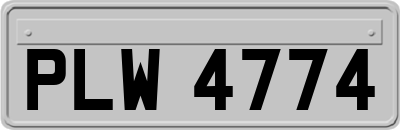 PLW 4774